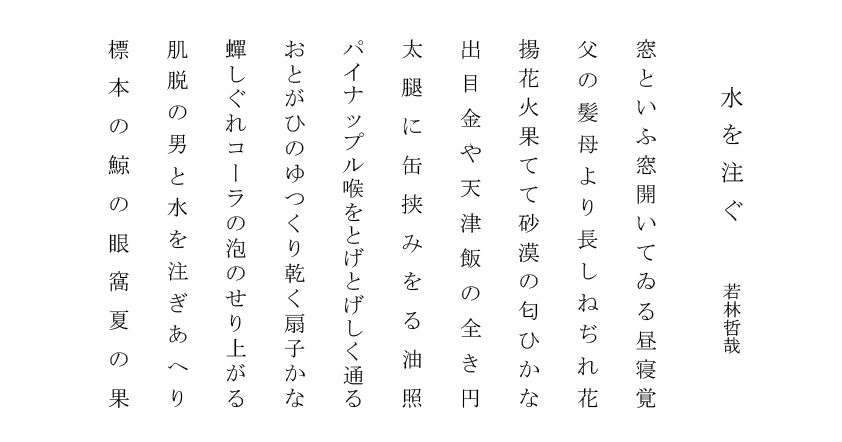 水を注ぐ

若林哲哉

窓といふ窓開いてゐる昼寝覚

父の髪母より長しねぢれ花

揚花火果てて砂漠の匂ひかな

出目金や天津飯の全き円

太腿に缶挟みをる油照

パイナップル喉をとげとげしく通る

おとがひのゆつくり乾く扇子かな

蟬しぐれコーラの泡のせり上がる

肌脱の男と水を注ぎあへり

標本の鯨の眼窩夏の果